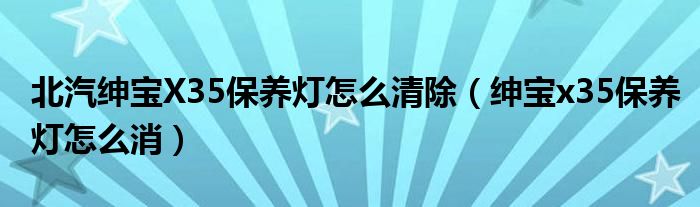 北汽绅宝X35保养灯怎么清除（绅宝x35保养灯怎么消）